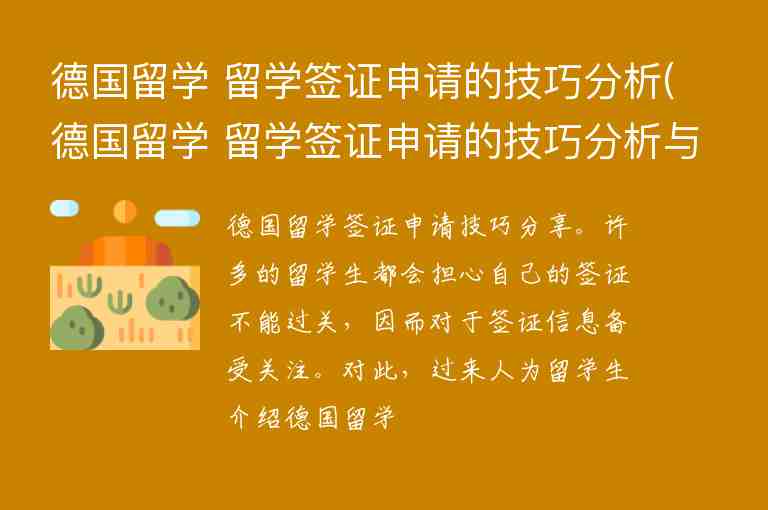 德国留学 留学签证申请的技巧分析(德国留学 留学签证申请的技巧分析与

德国留学签证申请技巧分享。许多的留学生都会担心自己的签证不能过关，因而对于签证信息备受关注。对此，过来人为留学生介绍德国留学